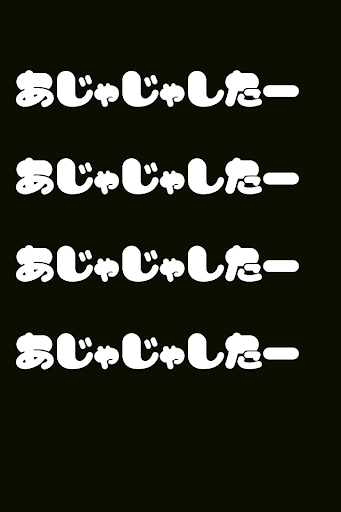 あじゃじゃしたー

あじゃじゃしたー

あじゃじゃしたー

あじゃじゃしたー